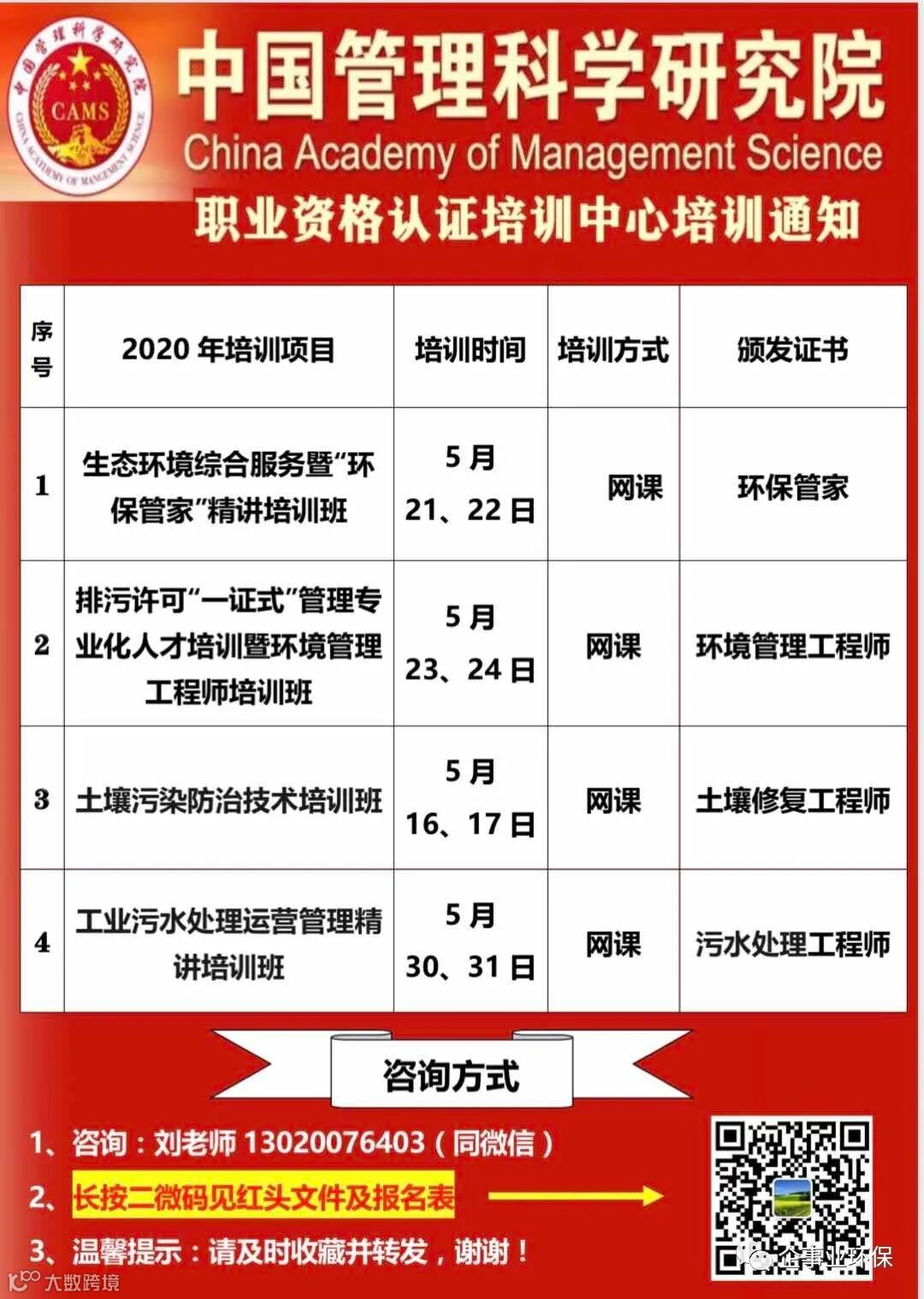 中国管理科学研究院

China Academy of Management Science

职业资格认证培训中心培训通知

| 序号 | 2020年培训项目 | 培训时间 | 培训方式 | 颁发证书 |
|---|---|---|---|---|
| 1 | 生态环境综合服务暨“环保管家”精讲培训班 | 5月21、22日 | 网课 | 环保管家 |
| 2 | 排污许可“一证式”管理专业化人才培训暨环境管理工程师培训班 | 5月23、24日 | 网课 | 环境管理工程师 |
| 3 | 土壤污染防治技术培训班 | 5月16、17日 | 网课 | 土壤修复工程师 |
| 4 | 工业污水处理运营管理精讲培训班 | 5月30、31日 | 网课 | 污水处理工程师 |

咨询方式

1、咨询：刘老师13020076403（同微信）

2、长按二微码见红头文件及报名表

3、温馨提示：请及时收藏并转发，谢谢！

企事业环保

大数跨境